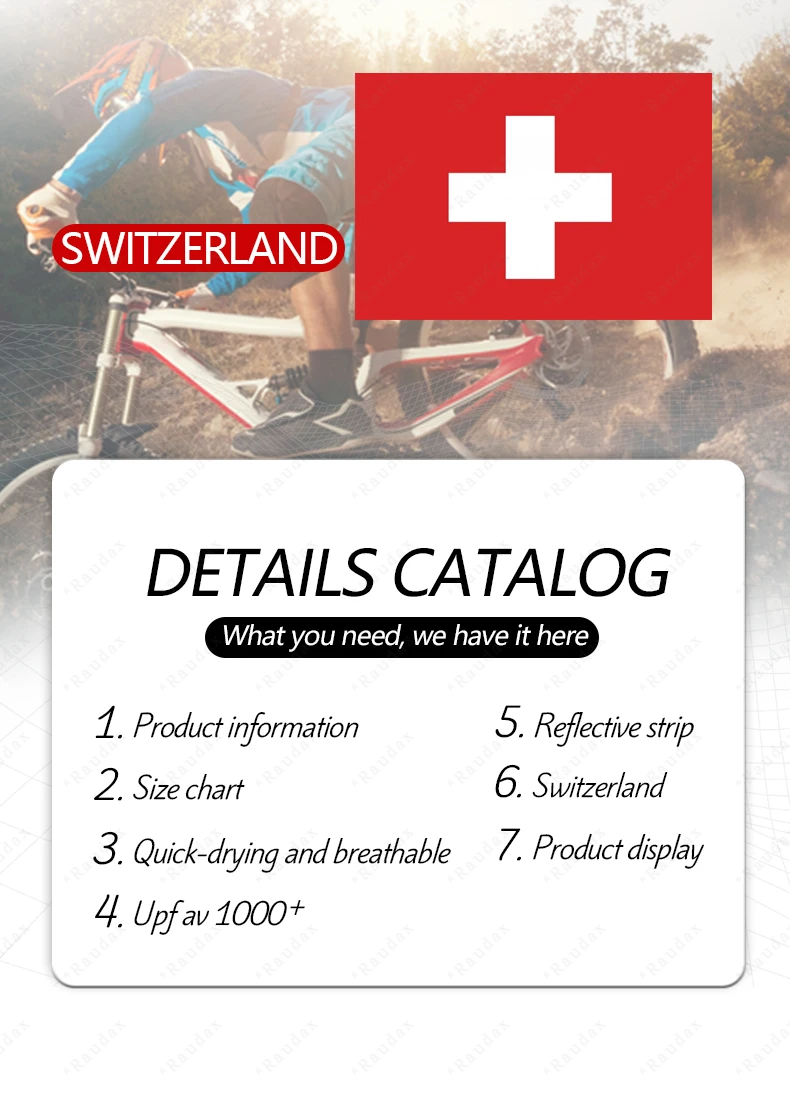 SWITZERLAND

DETAILS CATALOG

What you need, we have it here

1. Product information

2. Size chart

3. Quick-drying and breathable

4. Upf av 1000+

5. Reflective strip

6. Switzerland

7. Product display

Raudax